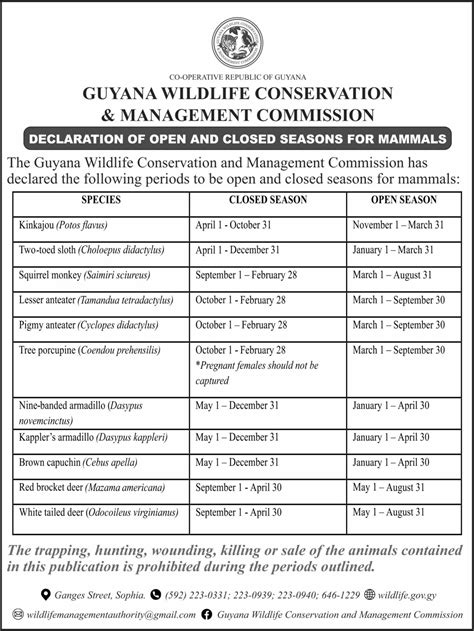 CO-OPERATIVE REPUBLIC OF GUYANA

GUYANA WILDLIFE CONSERVATION & MANAGEMENT COMMISSION

DECLARATION OF OPEN AND CLOSED SEASONS FOR MAMMALS

The Guyana Wildlife Conservation and Management Commission has declared the following periods to be open and closed seasons for mammals:

| SPECIES | CLOSED SEASON | OPEN SEASON |
|---|---|---|
| Kinkajou (Potos flavus) | April 1 - October 31 | November 1 – March 31 |
| Two-toed sloth (Choloepus didactylus) | April 1 - December 31 | January 1 – March 31 |
| Squirrel monkey (Saimiri sciureus) | September 1 – February 28 | March 1 – August 31 |
| Lesser anteater (Tamandua tetradactylus) | October 1 - February 28 | March 1 – September 30 |
| Pigmy anteater (Cyclopes didactylus) | October 1 – February 28 | March 1 – September 30 |
| Tree porcupine (Coendou prehensilis) | October 1 - February 28 *Pregnant females should not be captured | March 1 – September 30 |
| Nine-banded armadillo (Dasypus novemcinctus) | May 1 – December 31 | January 1 – April 30 |
| Kappler's armadillo (Dasypus kappleri) | May 1 – December 31 | January 1 – April 30 |
| Brown capuchin (Cebus apella) | May 1 – December 31 | January 1 – April 30 |
| Red brocket deer (Mazama americana) | September 1 - April 30 | May 1 – August 31 |
| White tailed deer (Odocoileus virginianus) | September 1 - April 30 | May 1 – August 31 |

The trapping, hunting, wounding, killing or sale of the animals contained in this publication is prohibited during the periods outlined.

Ganges Street, Sophia. (592) 223-0331; 223-0939; 223-0940; 646-1229 wildlife.gov.gy

wildlifemanagementauthority@gmail.com Guyana Wildlife Conservation and Management Commission